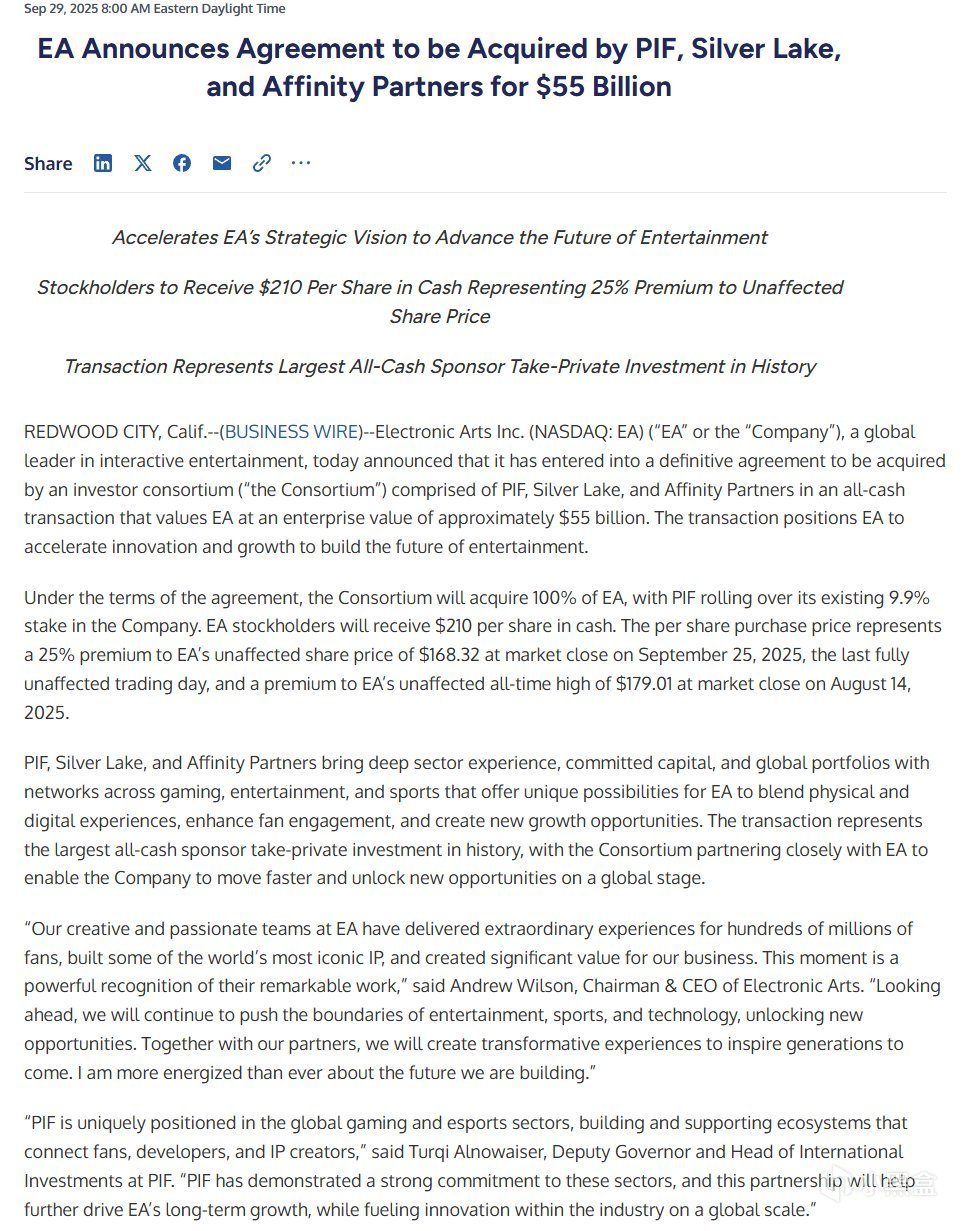 Sep 29, 2025 8:00 AM Eastern Daylight Time

EA Announces Agreement to be Acquired by PIF, Silver Lake, and Affinity Partners for $55 Billion

Share

Accelerates EA's Strategic Vision to Advance the Future of Entertainment

Stockholders to Receive $210 Per Share in Cash Representing 25% Premium to Unaffected Share Price

Transaction Represents Largest All-Cash Sponsor Take-Private Investment in History

REDWOOD CITY, Calif.--(BUSINESS WIRE)--Electronic Arts Inc. (NASDAQ: EA) ("EA" or the "Company"), a global leader in interactive entertainment, today announced that it has entered into a definitive agreement to be acquired by an investor consortium ("the Consortium") comprised of PIF, Silver Lake, and Affinity Partners in an all-cash transaction that values EA at an enterprise value of approximately $55 billion. The transaction positions EA to accelerate innovation and growth to build the future of entertainment.

Under the terms of the agreement, the Consortium will acquire 100% of EA, with PIF rolling over its existing 9.9% stake in the Company. EA stockholders will receive $210 per share in cash. The per share purchase price represents a 25% premium to EA's unaffected share price of $168.32 at market close on September 25, 2025, the last fully unaffected trading day, and a premium to EA's unaffected all-time high of $179.01 at market close on August 14, 2025.

PIF, Silver Lake, and Affinity Partners bring deep sector experience, committed capital, and global portfolios with networks across gaming, entertainment, and sports that offer unique possibilities for EA to blend physical and digital experiences, enhance fan engagement, and create new growth opportunities. The transaction represents the largest all-cash sponsor take-private investment in history, with the Consortium partnering closely with EA to enable the Company to move faster and unlock new opportunities on a global stage.

"Our creative and passionate teams at EA have delivered extraordinary experiences for hundreds of millions of fans, built some of the world's most iconic IP, and created significant value for our business. This moment is a powerful recognition of their remarkable work," said Andrew Wilson, Chairman & CEO of Electronic Arts. "Looking ahead, we will continue to push the boundaries of entertainment, sports, and technology, unlocking new opportunities. Together with our partners, we will create transformative experiences to inspire generations to come. I am more energized than ever about the future we are building."

"PIF is uniquely positioned in the global gaming and esports sectors, building and supporting ecosystems that connect fans, developers, and IP creators," said Turqi Alnowaiser, Deputy Governor and Head of International Investments at PIF. "PIF has demonstrated a strong commitment to these sectors, and this partnership will help further drive EA's long-term growth, while fueling innovation within the industry on a global scale."